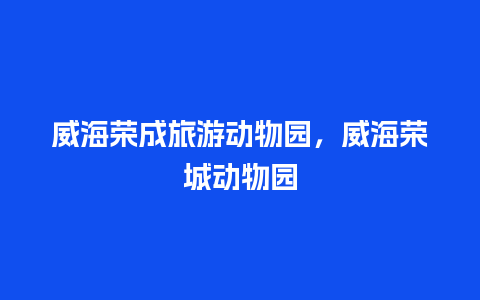 威海荣成旅游动物园，威海荣城动物园